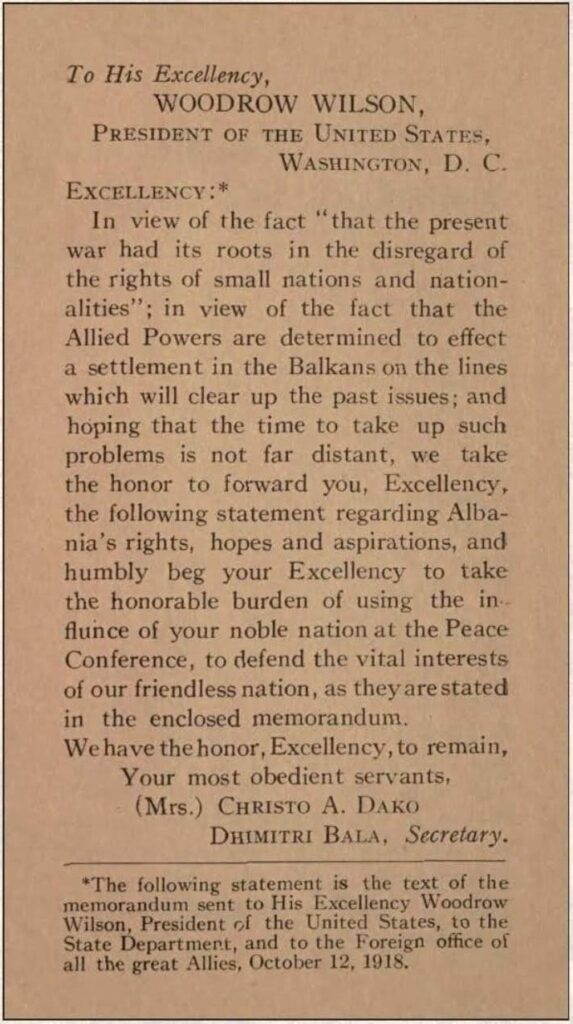 To His Excellency,

WOODROW WILSON,

PRESIDENT OF THE UNITED STATES,

WASHINGTON, D. C.

EXCELLENCY:*

In view of the fact "that the present war had its roots in the disregard of the rights of small nations and nationalities"; in view of the fact that the Allied Powers are determined to effect a settlement in the Balkans on the lines which will clear up the past issues; and hoping that the time to take up such problems is not far distant, we take the honor to forward you, Excellency, the following statement regarding Albania's rights, hopes and aspirations, and humbly beg your Excellency to take the honorable burden of using the influnce of your noble nation at the Peace Conference, to defend the vital interests of our friendless nation, as they are stated in the enclosed memorandum.

We have the honor, Excellency, to remain,

Your most obedient servants,

(Mrs.) CHRISTO A. DAKO

DHIMITRI BALA, Secretary.

*The following statement is the text of the memorandum sent to His Excellency Woodrow Wilson, President of the United States, to the State Department, and to the Foreign office of all the great Allies, October 12, 1918.